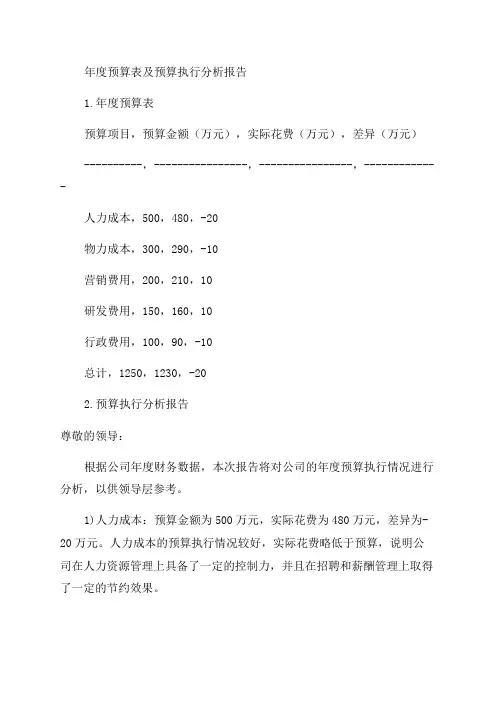 年度预算表及预算执行分析报告

1.年度预算表

预算项目，预算金额（万元），实际花费（万元），差异（万元）

----------，----------------，----------------，-------------

人力成本，500，480，-20

物力成本，300，290，-10

营销费用，200，210，10

研发费用，150，160，10

行政费用，100，90，-10

总计，1250，1230，-20

2.预算执行分析报告

尊敬的领导：

根据公司年度财务数据，本次报告将对公司的年度预算执行情况进行分析，以供领导层参考。

1)人力成本：预算金额为500万元，实际花费为480万元，差异为-20万元。人力成本的预算执行情况较好，实际花费略低于预算，说明公司在人力资源管理上具备了一定的控制力，并且在招聘和薪酬管理上取得了一定的节约效果。